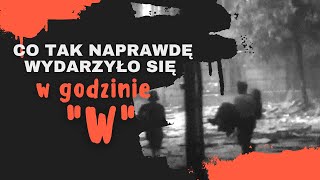 CO TAK NAPRAWDĘ WYDARZYŁO SIĘ

w godzinie "W"